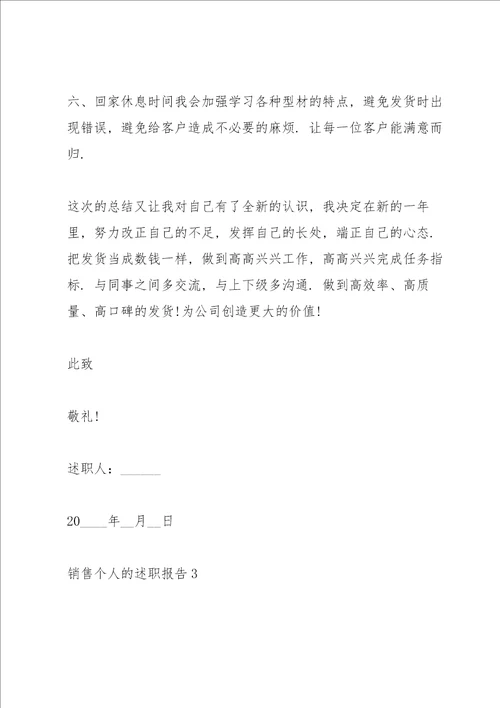 六、回家休息时间我会加强学习各种型材的特点，避免发货时出现错误，避免给客户造成不必要的麻烦．让每一位客户能满意而归．

这次的总结又让我对自己有了全新的认识，我决定在新的一年里，努力改正自己的不足，发挥自己的长处，端正自己的心态．把发货当成数钱一样，做到高高兴兴工作，高高兴兴完成任务指标．与同事之间多交流，与上下级多沟通．做到高效率、高质量、高口碑的发货！为公司创造更大的价值！

此致

敬礼！

述职人：______

20____年__月__日

销售个人的述职报告3